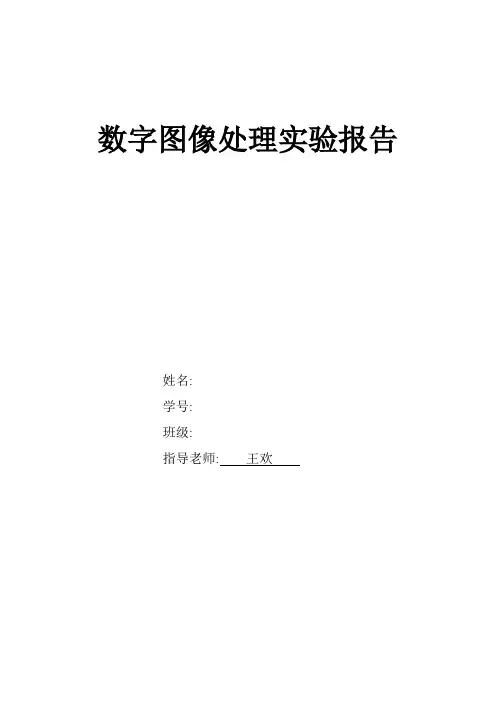 数字图像处理实验报告

姓名:
学号:
班级:
指导老师:王欢